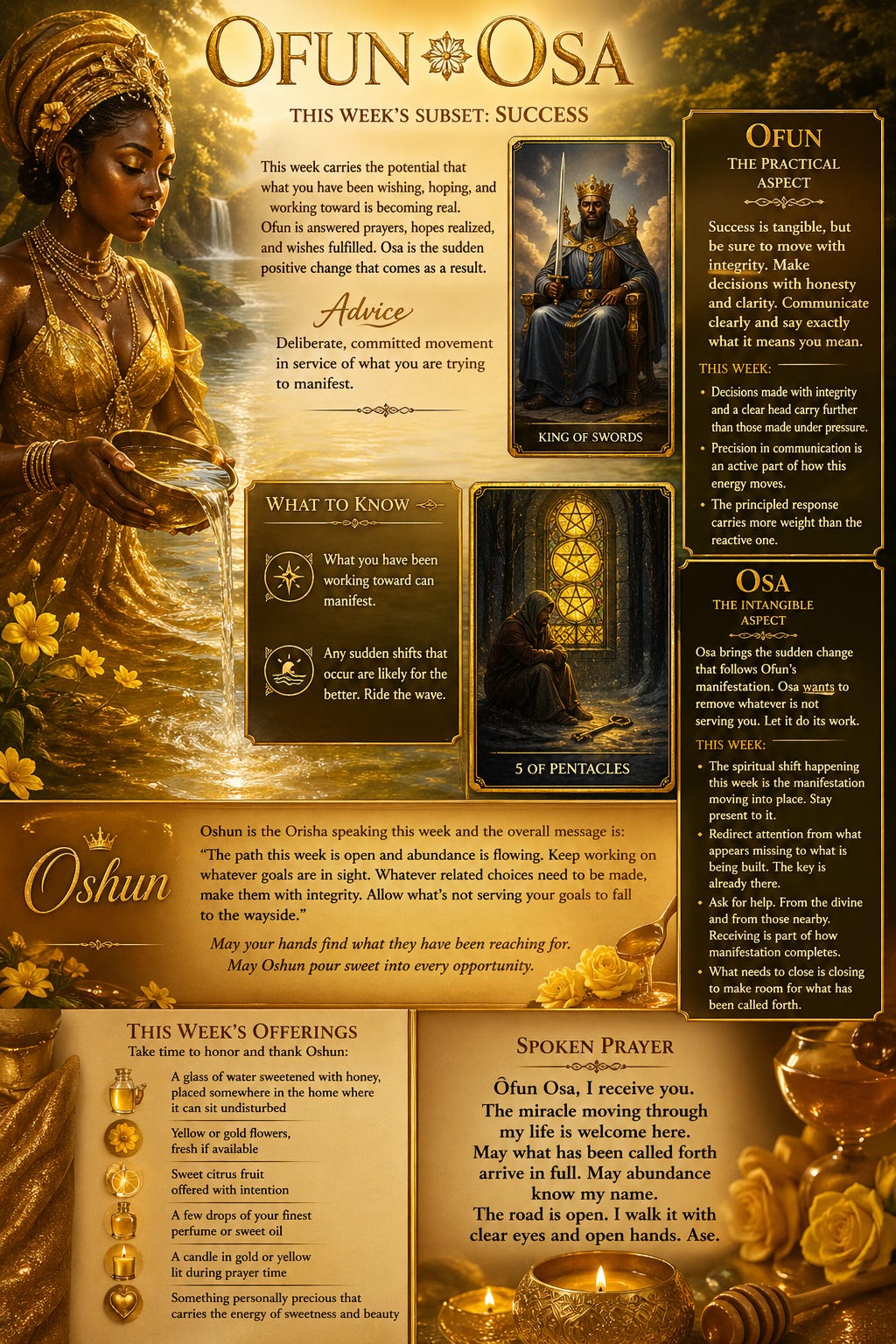 OFUN OSA

THIS WEEK'S SUBSET: SUCCESS

This week carries the potential that what you have been wishing, hoping, and working toward is becoming real. Ofun is answered prayers, hopes realized, and wishes fulfilled. Osa is the sudden positive change that comes as a result.

Advice

Deliberate, committed movement in service of what you are trying to manifest.

KING OF SWORDS

OFUN
THE PRACTICAL ASPECT

Success is tangible, but be sure to move with integrity. Make decisions with honesty and clarity. Communicate clearly and say exactly what it means you mean.

THIS WEEK:

• Decisions made with integrity and a clear head carry further than those made under pressure.
• Precision in communication is an active part of how this energy moves.
• The principled response carries more weight than the reactive one.

WHAT TO KNOW

What you have been working toward can manifest.

Any sudden shifts that occur are likely for the better. Ride the wave.

5 OF PENTACLES

OSA
THE INTANGIBLE ASPECT

Osa brings the sudden change that follows Ofun's manifestation. Osa wants to remove whatever is not serving you. Let it do its work.

THIS WEEK:

• The spiritual shift happening this week is the manifestation moving into place. Stay present to it.
• Redirect attention from what appears missing to what is being built. The key is already there.
• Ask for help. From the divine and from those nearby. Receiving is part of how manifestation completes.
• What needs to close is closing to make room for what has been called forth.

Oshun

Oshun is the Orisha speaking this week and the overall message is:
"The path this week is open and abundance is flowing. Keep working on whatever goals are in sight. Whatever related choices need to be made, make them with integrity. Allow what's not serving your goals to fall to the wayside."

May your hands find what they have been reaching for.
May Oshun pour sweet into every opportunity.

THIS WEEK'S OFFERINGS
Take time to honor and thank Oshun:

A glass of water sweetened with honey, placed somewhere in the home where it can sit undisturbed

Yellow or gold flowers, fresh if available

Sweet citrus fruit offered with intention

A few drops of your finest perfume or sweet oil

A candle in gold or yellow lit during prayer time

Something personally precious that carries the energy of sweetness and beauty

SPOKEN PRAYER

Ôfun Osa, I receive you.
The miracle moving through my life is welcome here.
May what has been called forth arrive in full. May abundance know my name.
The road is open. I walk it with clear eyes and open hands. Ase.